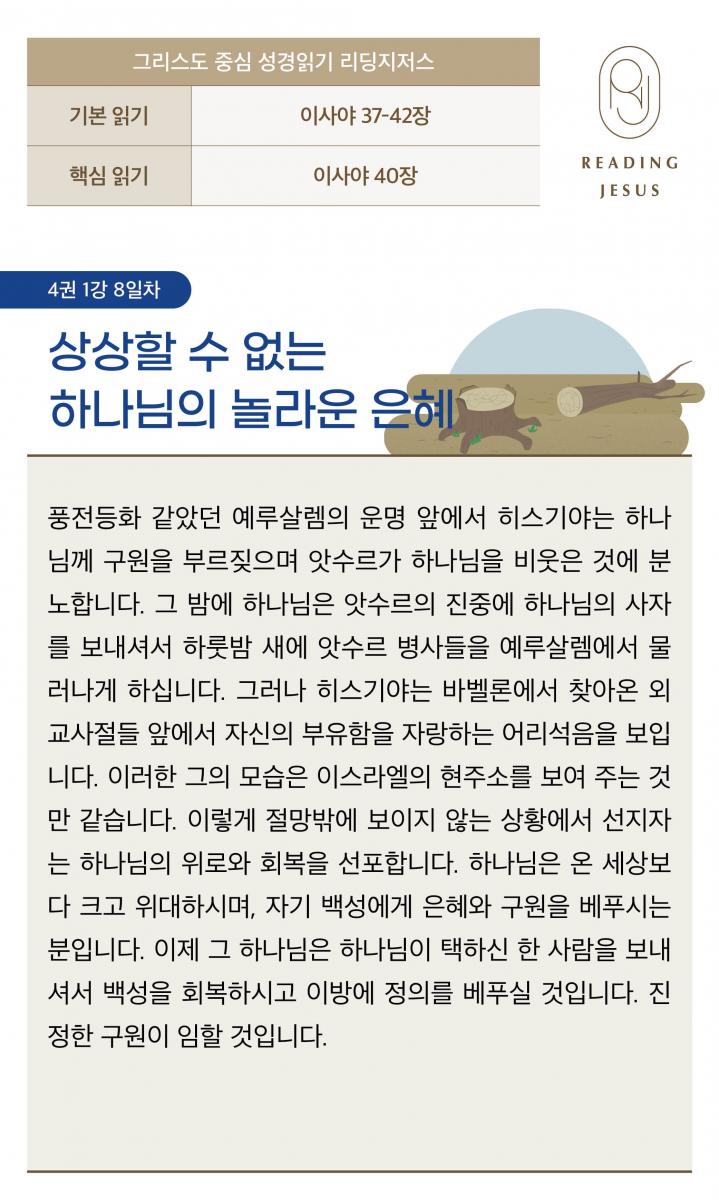 | 그리스도 중심 성경읽기 리딩지저스 | |
|---|---|
| 기본 읽기 | 이사야 37-42장 |
| 핵심 읽기 | 이사야 40장 |

READING JESUS

4권 1강 8일차

상상할 수 없는 하나님의 놀라운 은혜

풍전등화 같았던 예루살렘의 운명 앞에서 히스기야는 하나님께 구원을 부르짖으며 앗수르가 하나님을 비웃은 것에 분노합니다. 그 밤에 하나님은 앗수르의 진중에 하나님의 사자를 보내셔서 하룻밤 새에 앗수르 병사들을 예루살렘에서 물러나게 하십니다. 그러나 히스기야는 바벨론에서 찾아온 외교사절들 앞에서 자신의 부유함을 자랑하는 어리석음을 보입니다. 이러한 그의 모습은 이스라엘의 현주소를 보여 주는 것만 같습니다. 이렇게 절망밖에 보이지 않는 상황에서 선지자는 하나님의 위로와 회복을 선포합니다. 하나님은 온 세상보다 크고 위대하시며, 자기 백성에게 은혜와 구원을 베푸시는 분입니다. 이제 그 하나님은 하나님이 택하신 한 사람을 보내셔서 백성을 회복하시고 이방에 정의를 베푸실 것입니다. 진정한 구원이 임할 것입니다.